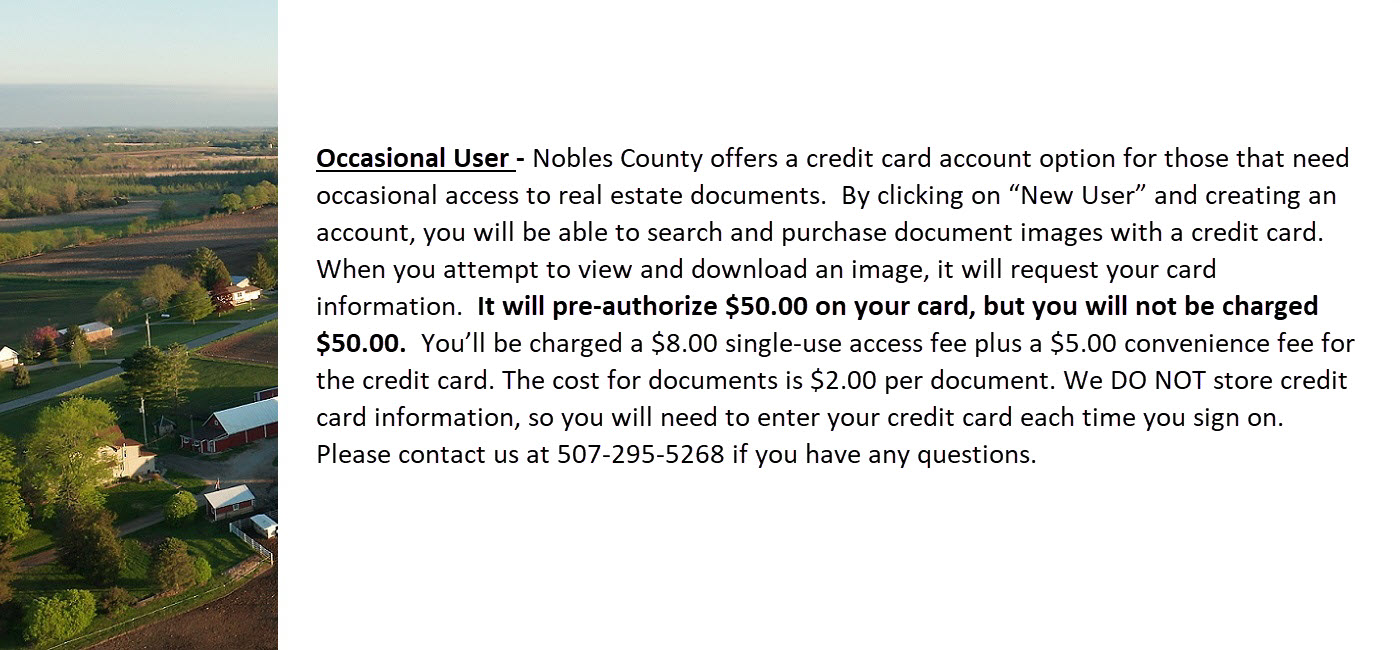 Occasional User - Nobles County offers a credit card account option for those that need occasional access to real estate documents. By clicking on “New User” and creating an account, you will be able to search and purchase document images with a credit card. When you attempt to view and download an image, it will request your card information. It will pre-authorize \$50.00 on your card, but you will not be charged \$50.00. You’ll be charged a \$8.00 single-use access fee plus a \$5.00 convenience fee for the credit card. The cost for documents is \$2.00 per document. We DO NOT store credit card information, so you will need to enter your credit card each time you sign on. Please contact us at 507-295-5268 if you have any questions.